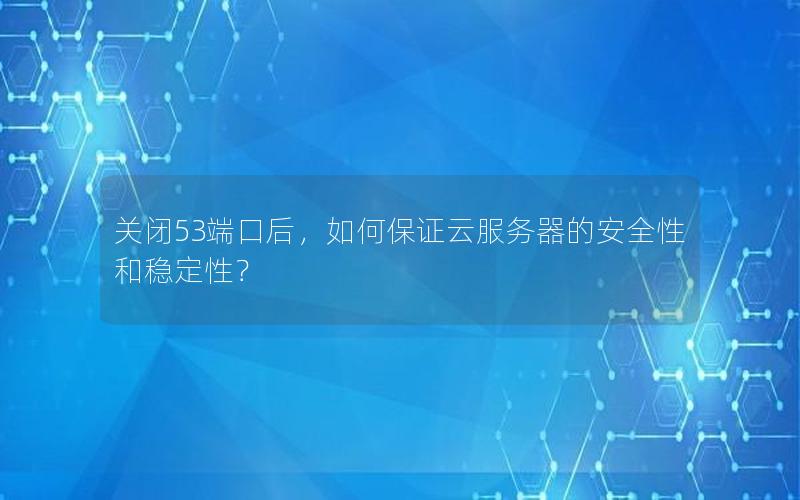 关闭53端口后，如何保证云服务器的安全性和稳定性？